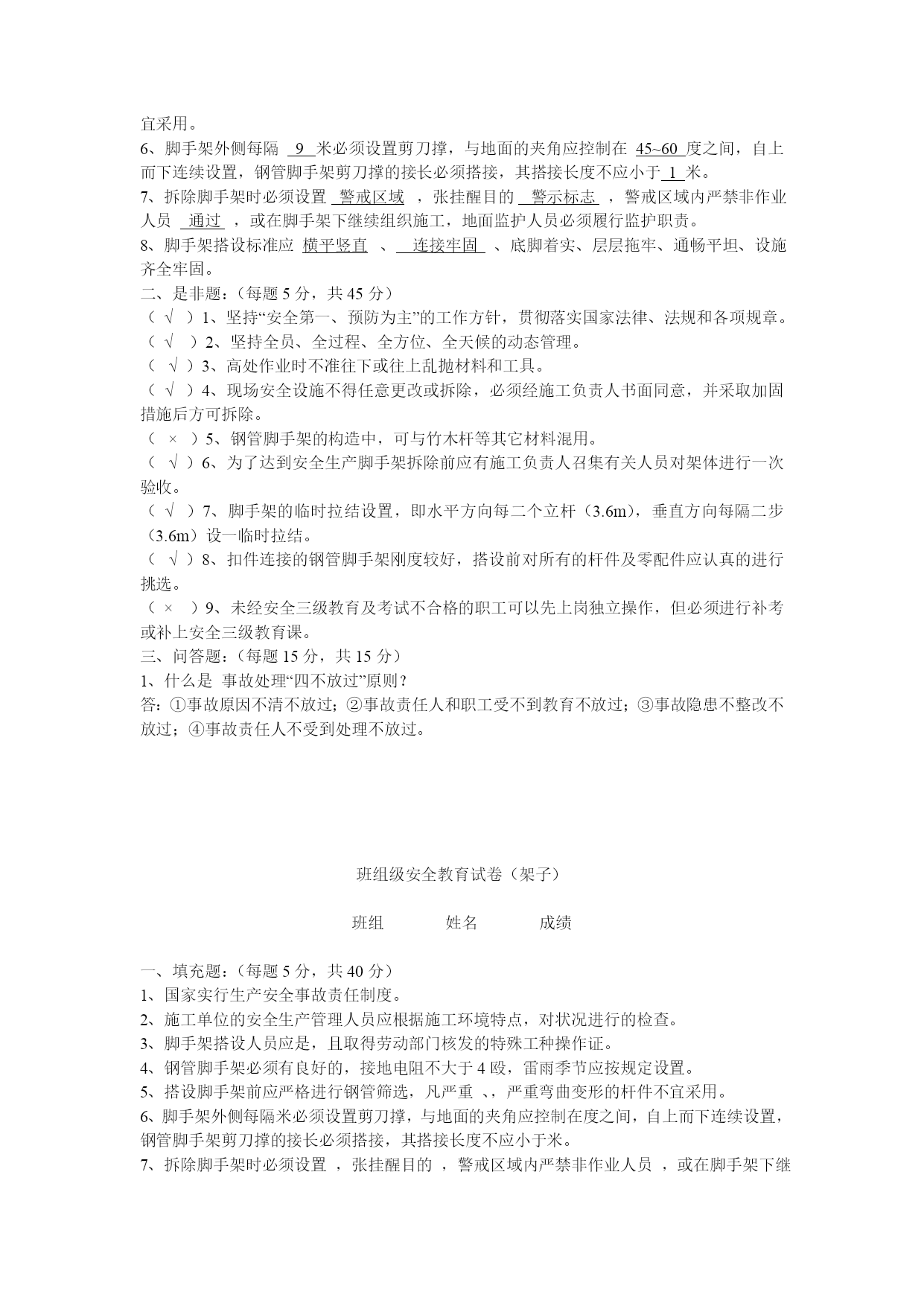 宜采用。

6、脚手架外侧每隔 9 米必须设置剪刀撑，与地面的夹角应控制在 45~60 度之间，自上而下连续设置，钢管脚手架剪刀撑的接长必须搭接，其搭接长度不应小于 1 米。

7、拆除脚手架时必须设置 警戒区域 ，张挂醒目的 警示标志 ，警戒区域内严禁非作业人员 通过 ，或在脚手架下继续组织施工，地面监护人员必须履行监护职责。

8、脚手架搭设标准应 横平竖直 、 连接牢固 、底脚着实、层层拖牢、通畅平坦、设施齐全牢固。

二、是非题：（每题 5 分，共 45 分）

（ √ ）1、坚持“安全第一、预防为主”的工作方针，贯彻落实国家法律、法规和各项规章。

（ √ ）2、坚持全员、全过程、全方位、全天候的动态管理。

（ √ ）3、高处作业时不准往下或往上乱抛材料和工具。

（ √ ）4、现场安全设施不得任意更改或拆除，必须经施工负责人书面同意，并采取加固措施后方可拆除。

（ × ）5、钢管脚手架的构造中，可与竹木杆等其它材料混用。

（ √ ）6、为了达到安全生产脚手架拆除前应有施工负责人召集有关人员对架体进行一次验收。

（ √ ）7、脚手架的临时拉结设置，即水平方向每二个立杆（3.6m），垂直方向每隔二步（3.6m）设一临时拉结。

（ √ ）8、扣件连接的钢管脚手架刚度较好，搭设前对所有的杆件及零配件应认真的进行挑选。

（ × ）9、未经安全三级教育及考试不合格的职工可以先上岗独立操作，但必须进行补考或补上安全三级教育课。

三、问答题：（每题 15 分，共 15 分）

1、什么是 事故处理“四不放过”原则？

答：①事故原因不清不放过；②事故责任人和职工受不到教育不放过；③事故隐患不整改不放过；④事故责任人不受到处理不放过。

班组级安全教育试卷（架子）

班组 姓名 成绩

一、填充题：（每题 5 分，共 40 分）

1、国家实行生产安全事故责任制度。

2、施工单位的安全生产管理人员应根据施工环境特点，对状况进行的检查。

3、脚手架搭设人员应是，且取得劳动部门核发的特殊工种操作证。

4、钢管脚手架必须有良好的，接地电阻不大于 4 殴，雷雨季节应按规定设置。

5、搭设脚手架前应严格进行钢管筛选，凡严重 、，严重弯曲变形的杆件不宜采用。

6、脚手架外侧每隔米必须设置剪刀撑，与地面的夹角应控制在度之间，自上而下连续设置，钢管脚手架剪刀撑的接长必须搭接，其搭接长度不应小于米。

7、拆除脚手架时必须设置 ，张挂醒目的 ，警戒区域内严禁非作业人员 ，或在脚手架下继